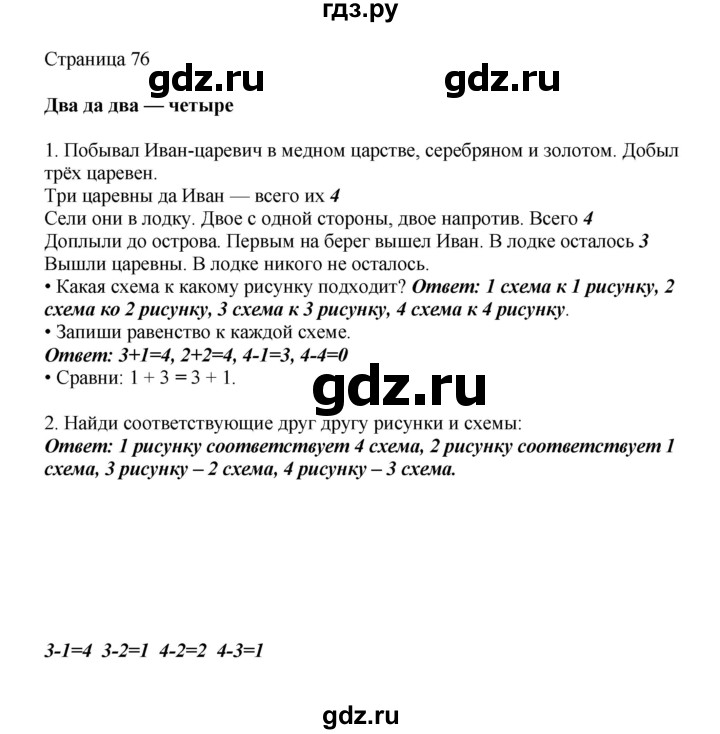 гдз.ру

Страница 76

gdz.ru gdz.ru

Два да два — четыре

1. Побывал Иван-царевич в медном царстве, серебряном и золотом. Добыл трёх царевен.
Три царевны да Иван — всего их 4
Сели они в лодку. Двое с одной стороны, двое напротив. Всего 4
Доплыли до острова. Первым на берег вышел Иван. В лодке осталось 3
Вышли царевны. В лодке никого не осталось.
• Какая схема к какому рисунку подходит? Ответ: 1 схема к 1 рисунку, 2 схема ко 2 рисунку, 3 схема к 3 рисунку, 4 схема к 4 рисунку.
• Запиши равенство к каждой схеме.
Ответ: 3+1=4, 2+2=4, 4-1=3, 4-4=0
• Сравни: 1 + 3 = 3 + 1.

gdz.ru

2. Найди соответствующие друг другу рисунки и схемы:
Ответ: 1 рисунку соответствует 4 схема, 2 рисунку соответствует 1 схема, 3 рисунку – 2 схема, 4 рисунку – 3 схема.

3-1=4 3-2=1 4-2=2 4-3=1

gdz.ru